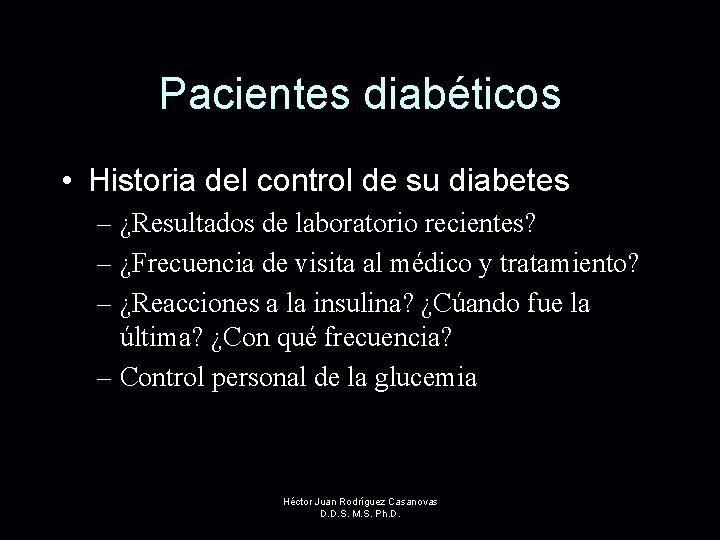 Pacientes diabéticos

• Historia del control de su diabetes
– ¿Resultados de laboratorio recientes?
– ¿Frecuencia de visita al médico y tratamiento?
– ¿Reacciones a la insulina? ¿Cúando fue la última? ¿Con qué frecuencia?
– Control personal de la glucemia

Héctor Juan Rodríguez Casanovas
D.D.S. M.S. Ph.D.